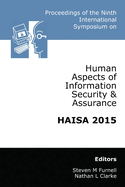 Proceedings of the Ninth International Symposium on

Human Aspects of Information Security & Assurance

HAISA 2015

Editors

Steven M Furnell
Nathan L Clarke